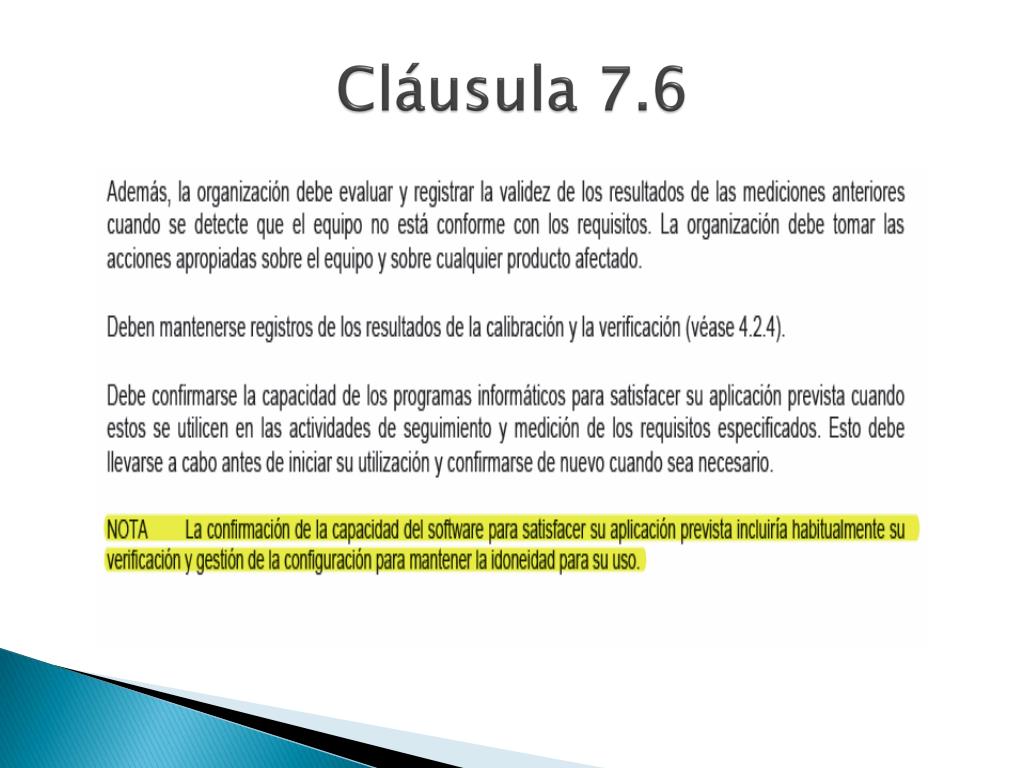 Cláusula 7.6

Además, la organización debe evaluar y registrar la validez de los resultados de las mediciones anteriores cuando se detecte que el equipo no está conforme con los requisitos. La organización debe tomar las acciones apropiadas sobre el equipo y sobre cualquier producto afectado.

Deben mantenerse registros de los resultados de la calibración y la verificación (véase 4.2.4).

Debe confirmarse la capacidad de los programas informáticos para satisfacer su aplicación prevista cuando estos se utilicen en las actividades de seguimiento y medición de los requisitos especificados. Esto debe llevarse a cabo antes de iniciar su utilización y confirmarse de nuevo cuando sea necesario.

NOTA La confirmación de la capacidad del software para satisfacer su aplicación prevista incluiría habitualmente su verificación y gestión de la configuración para mantener la idoneidad para su uso.